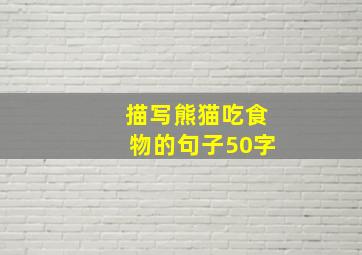 描写熊猫吃食物的句子50字